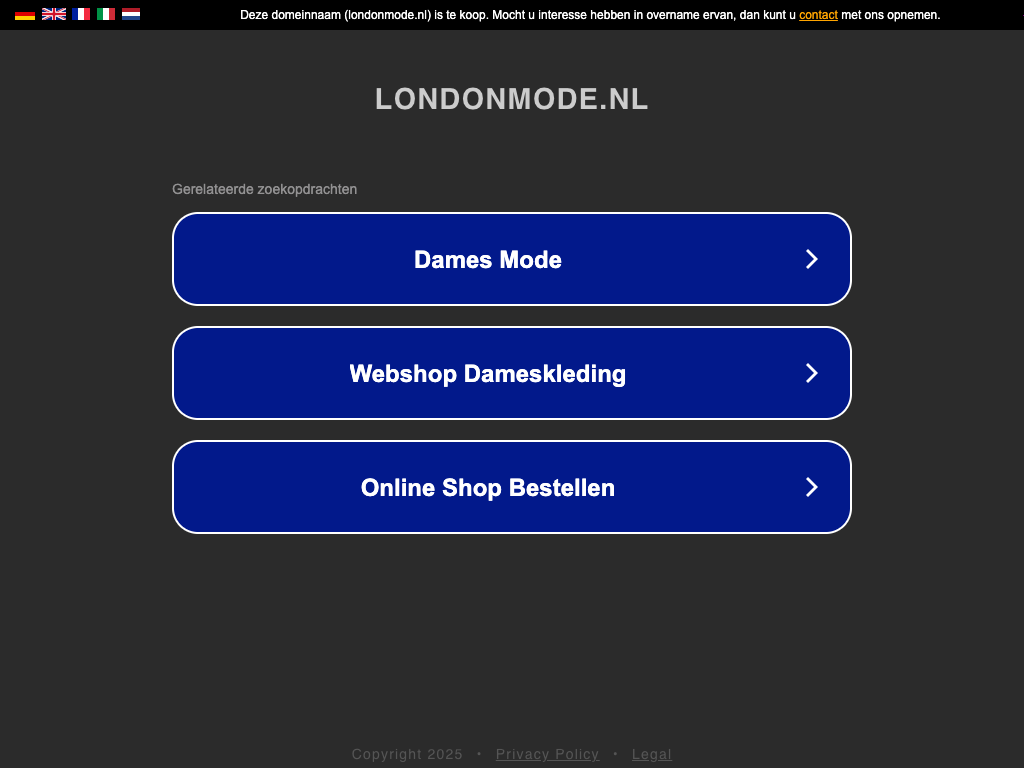 Deze domeinnaam (londonmode.nl) is te koop. Mocht u interesse hebben in overname ervan, dan kunt u contact met ons opnemen.

LONDONMODE.NL

Gerelateerde zoekopdrachten

Dames Mode

Webshop Dameskleding

Online Shop Bestellen

Copyright 2025 • Privacy Policy • Legal